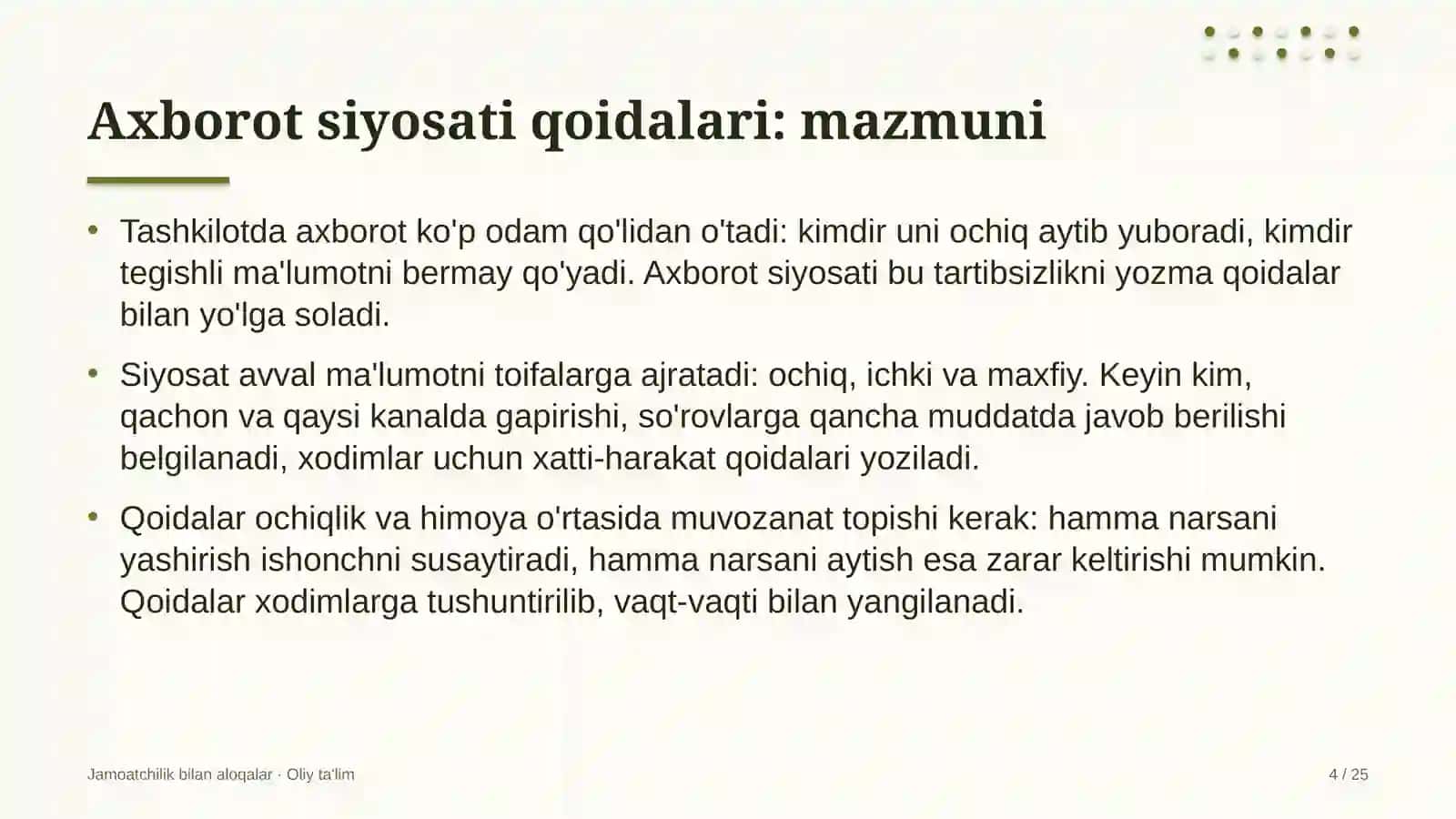 Axborot siyosati qoidalari: mazmuni

• Tashkilotda axborot ko'p odam qo'lidan o'tadi: kimdir uni ochiq aytib yuboradi, kimdir tegishli ma'lumotni bermay qo'yadi. Axborot siyosati bu tartibsizlikni yozma qoidalar bilan yo'lga soladi.

• Siyosat avval ma'lumotni toifalarga ajratadi: ochiq, ichki va maxfiy. Keyin kim, qachon va qaysi kanalda gapirishi, so'rovlarga qancha muddatda javob berilishi belgilanadi, xodimlar uchun xatti-harakat qoidalari yoziladi.

• Qoidalar ochiqlik va himoya o'rtasida muvozanat topishi kerak: hamma narsani yashirish ishonchni susaytiradi, hamma narsani aytish esa zarar keltirishi mumkin. Qoidalar xodimlarga tushuntirilib, vaqt-vaqti bilan yangilanadi.

Jamoatchilik bilan aloqalar · Oliy ta'lim

4 / 25